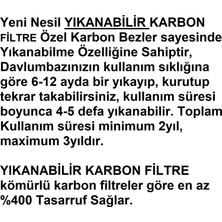 Yeni Nesil YIKANABİLİR KARBON FİLTRE Özel Karbon Bezler sayesinde Yıkanabilme Özelliğine Sahiptir, Davlumbazınızın kullanım sıklığına göre 6-12 ayda bir yıkayıp, kurutup tekrar takabilirsiniz, kullanım süresi boyunca 4-5 defa yıkanabilir. Toplam Kullanım süresi minimum 2yıl, maximum 3yıldır.

YIKANABİLİR KARBON FİLTRE kömürlü karbon filtreler göre en az %400 Tasarruf Sağlar.